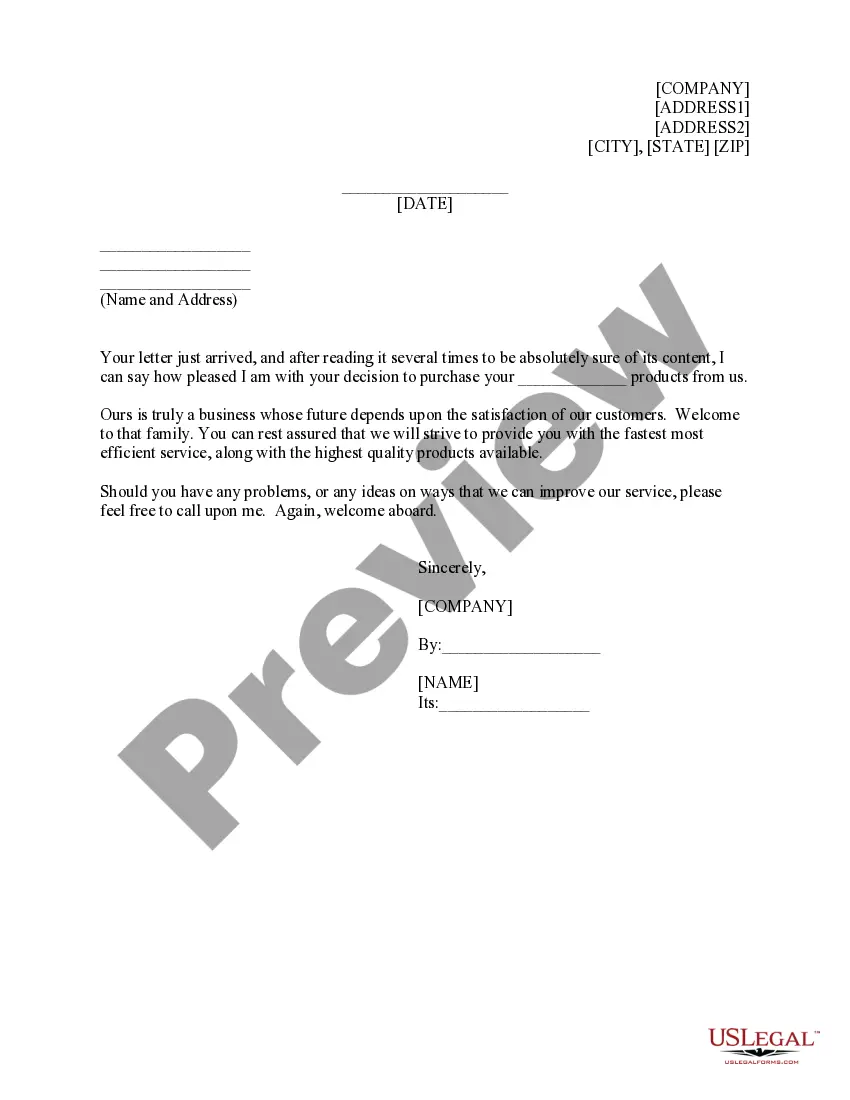 [COMPANY]
[ADDRESS1]
[ADDRESS2]
[CITY], [STATE] [ZIP]

____
[DATE]

____
____
____
(Name and Address)

Your letter just arrived, and after reading it several times to be absolutely sure of its content, I can say how pleased I am with your decision to purchase your ____ products from us.

Ours is truly a business whose future depends upon the satisfaction of our customers. Welcome to that family. You can rest assured that we will strive to provide you with the fastest most efficient service, along with the highest quality products available.

Should you have any problems, or any ideas on ways that we can improve our service, please feel free to call upon me. Again, welcome aboard.

Sincerely,

[COMPANY]

By:____

[NAME]
Its:____

USLEGAL™
USLEGALFORMS.COM

Preview